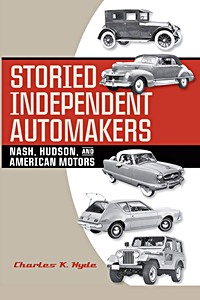 STORIED INDEPENDENT AUTOMAKERS

NASH, HUDSON, AND AMERICAN MOTORS

Charles K. Hyde